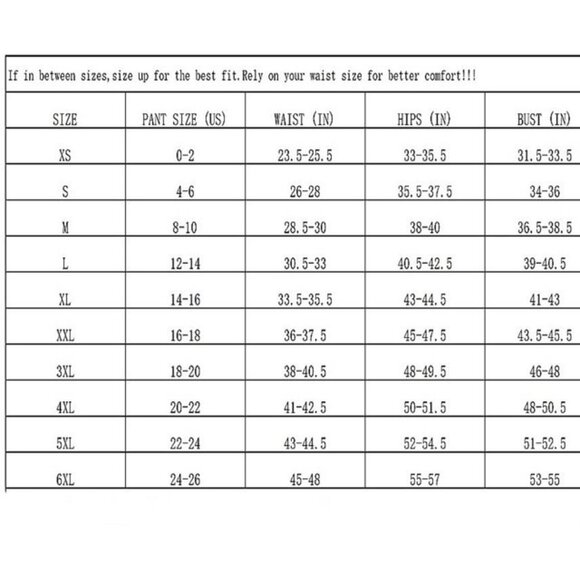 If in between sizes,size up for the best fit.Rely on your waist size for better comfort!!!

| SIZE | PANT SIZE (US) | WAIST (IN) | HIPS (IN) | BUST (IN) |
|---|---|---|---|---|
| XS | 0-2 | 23.5-25.5 | 33-35.5 | 31.5-33.5 |
| S | 4-6 | 26-28 | 35.5-37.5 | 34-36 |
| M | 8-10 | 28.5-30 | 38-40 | 36.5-38.5 |
| L | 12-14 | 30.5-33 | 40.5-42.5 | 39-40.5 |
| XL | 14-16 | 33.5-35.5 | 43-44.5 | 41-43 |
| XXL | 16-18 | 36-37.5 | 45-47.5 | 43.5-45.5 |
| 3XL | 18-20 | 38-40.5 | 48-49.5 | 46-48 |
| 4XL | 20-22 | 41-42.5 | 50-51.5 | 48-50.5 |
| 5XL | 22-24 | 43-44.5 | 52-54.5 | 51-52.5 |
| 6XL | 24-26 | 45-48 | 55-57 | 53-55 |